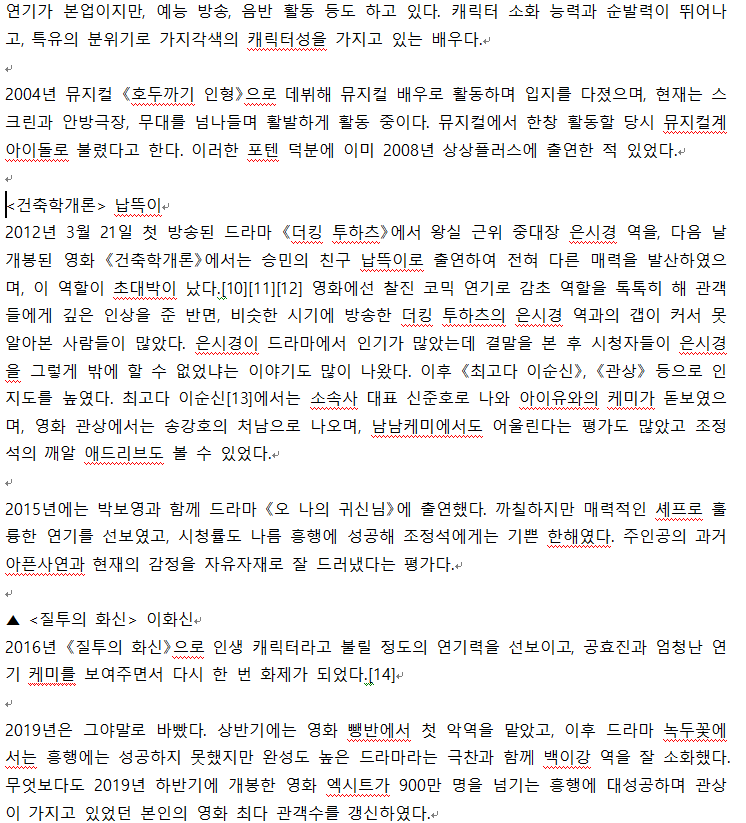 연기가 본업이지만, 예능 방송, 음반 활동 등도 하고 있다. 캐릭터 소화 능력과 순발력이 뛰어나고, 특유의 분위기로 가지각색의 캐릭터성을 가지고 있는 배우다.

2004년 뮤지컬 《호두까기 인형》으로 데뷔해 뮤지컬 배우로 활동하며 입지를 다졌으며, 현재는 스크린과 안방극장, 무대를 넘나들며 활발하게 활동 중이다. 뮤지컬에서 한창 활동할 당시 뮤지컬계 아이돌로 불렸다고 한다. 이러한 포텐 덕분에 이미 2008년 상상플러스에 출연한 적 있었다.

<건축학개론> 납뜩이
2012년 3월 21일 첫 방송된 드라마 《더킹 투하츠》에서 왕실 근위 중대장 은시경 역을, 다음 날 개봉된 영화 《건축학개론》에서는 승민의 친구 납뜩이로 출연하여 전혀 다른 매력을 발산하였으며, 이 역할이 초대박이 났다.[10][11][12] 영화에선 찰진 코믹 연기로 감초 역할을 톡톡히 해 관객들에게 깊은 인상을 준 반면, 비슷한 시기에 방송한 더킹 투하츠의 은시경 역과의 갭이 커서 못 알아본 사람들이 많았다. 은시경이 드라마에서 인기가 많았는데 결말을 본 후 시청자들이 은시경을 그렇게 밖에 할 수 없었냐는 이야기도 많이 나왔다. 이후 《최고다 이순신》, 《관상》 등으로 인지도를 높였다. 최고다 이순신[13]에서는 소속사 대표 신준호로 나와 아이유와의 케미가 돋보였으며, 영화 관상에서는 송강호의 처남으로 나오며, 남남케미에서도 어울린다는 평가도 많았고 조정석의 깨알 애드리브도 볼 수 있었다.

2015년에는 박보영과 함께 드라마 《오 나의 귀신님》에 출연했다. 까칠하지만 매력적인 셰프로 훌륭한 연기를 선보였고, 시청률도 나름 흥행에 성공해 조정석에게는 기쁜 한해였다. 주인공의 과거 아픈사연과 현재의 감정을 자유자재로 잘 드러냈다는 평가다.

▲ <질투의 화신> 이화신
2016년 《질투의 화신》으로 인생 캐릭터라고 불릴 정도의 연기력을 선보이고, 공효진과 엄청난 연기 케미를 보여주면서 다시 한 번 화제가 되었다.[14]

2019년은 그야말로 바빴다. 상반기에는 영화 뺑반에서 첫 악역을 맡았고, 이후 드라마 녹두꽃에서는 흥행에는 성공하지 못했지만 완성도 높은 드라마라는 극찬과 함께 백이강 역을 잘 소화했다. 무엇보다도 2019년 하반기에 개봉한 영화 엑시트가 900만 명을 넘기는 흥행에 대성공하며 관상이 가지고 있었던 본인의 영화 최다 관객수를 갱신하였다.